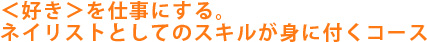 ＜好き＞を仕事にする。
ネイリストとしてのスキルが身に付くコース